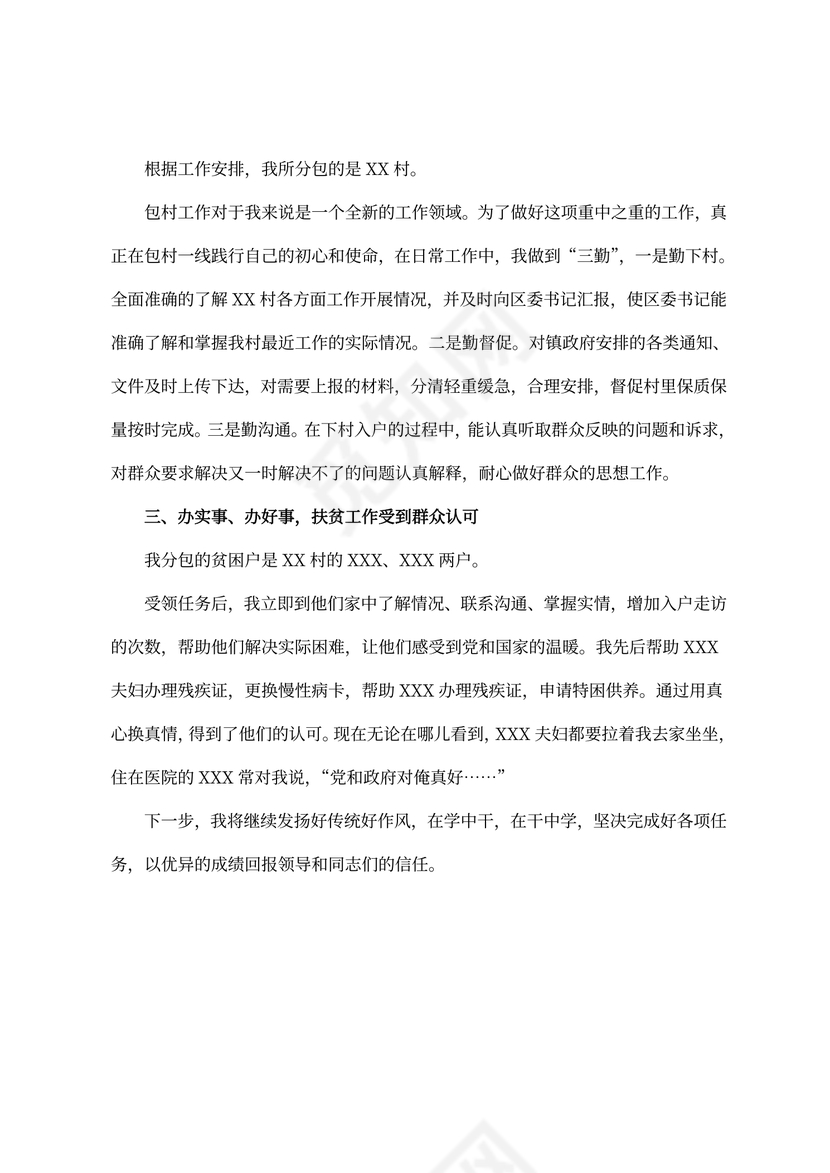 根据工作安排，我所分包的是 XX 村。

包村工作对于我来说是一个全新的工作领域。为了做好这项重中之重的工作，真正在包村一线践行自己的初心和使命，在日常工作中，我做到“三勤”，一是勤下村。全面准确的了解 XX 村各方面工作开展情况，并及时向区委书记汇报，使区委书记能准确了解和掌握我村最近工作的实际情况。二是勤督促。对镇政府安排的各类通知、文件及时上传下达，对需要上报的材料，分清轻重缓急，合理安排，督促村里保质保量按时完成。三是勤沟通。在下村入户的过程中，能认真听取群众反映的问题和诉求，对群众要求解决又一时解决不了的问题认真解释，耐心做好群众的思想工作。

三、办实事、办好事，扶贫工作受到群众认可

我分包的贫困户是 XX 村的 XXX、XXX 两户。

受领任务后，我立即到他们家中了解情况、联系沟通、掌握实情，增加入户走访的次数，帮助他们解决实际困难，让他们感受到党和国家的温暖。我先后帮助 XXX 夫妇办理残疾证，更换慢性病卡，帮助 XXX 办理残疾证，申请特困供养。通过用真心换真情，得到了他们的认可。现在无论在哪儿看到，XXX 夫妇都要拉着我去家坐坐，住在医院的 XXX 常对我说，“党和政府对俺真好……”

下一步，我将继续发扬好传统好作风，在学中干，在干中学，坚决完成好各项任务，以优异的成绩回报领导和同志们的信任。